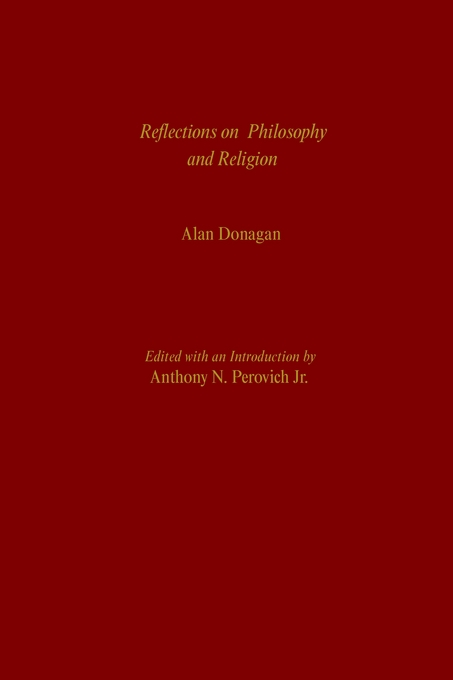 Reflections on Philosophy and Religion

Alan Donagan

Edited with an Introduction by
Anthony N. Perovich Jr.